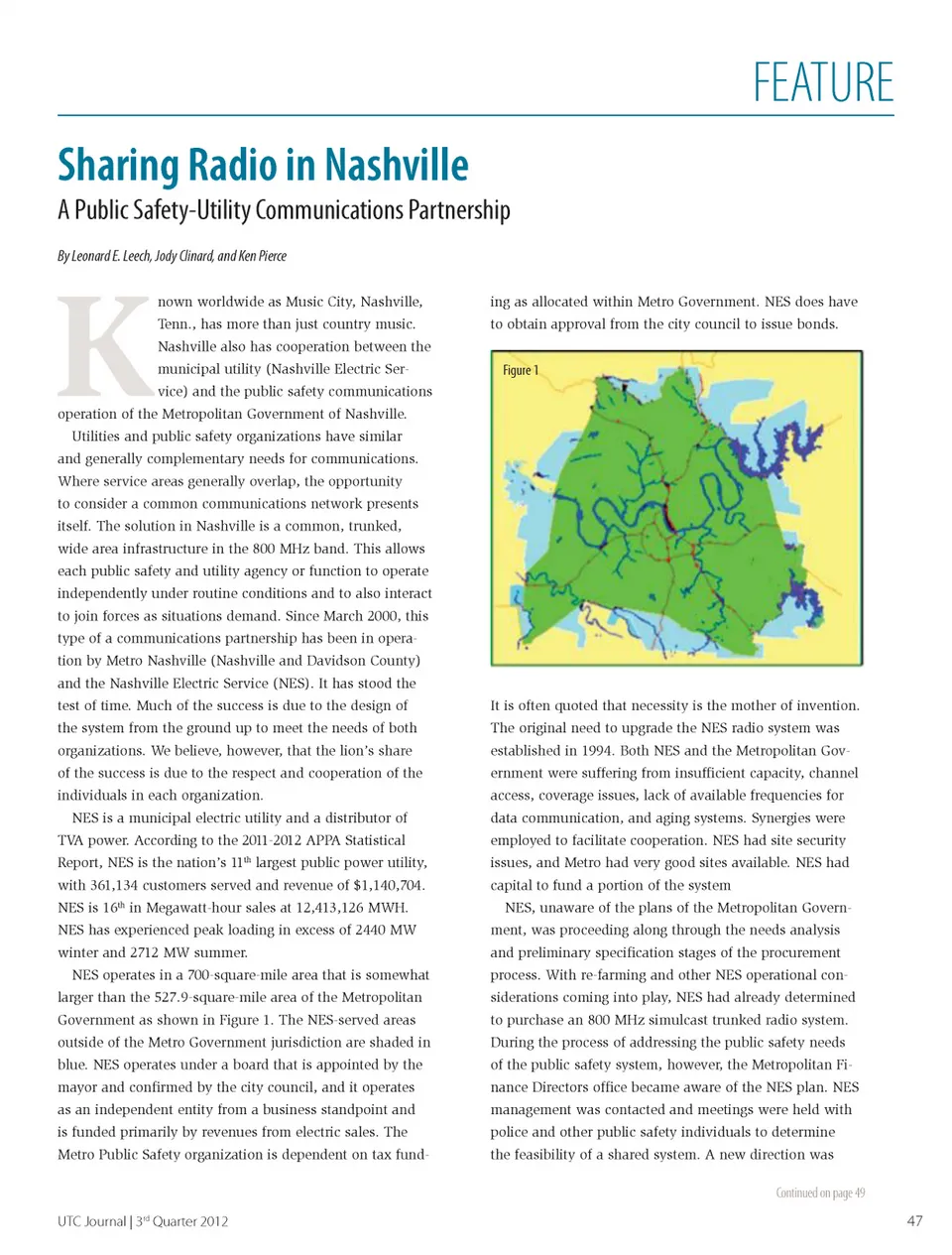 FEATURE

Sharing Radio in Nashville

A Public Safety-Utility Communications Partnership

By Leonard E. Leech, Jody Clinard, and Ken Pierce

Known worldwide as Music City, Nashville, Tenn., has more than just country music. Nashville also has cooperation between the municipal utility (Nashville Electric Service) and the public safety communications operation of the Metropolitan Government of Nashville.

Utilities and public safety organizations have similar and generally complementary needs for communications. Where service areas generally overlap, the opportunity to consider a common communications network presents itself. The solution in Nashville is a common, trunked, wide area infrastructure in the 800 MHz band. This allows each public safety and utility agency or function to operate independently under routine conditions and to also interact to join forces as situations demand. Since March 2000, this type of a communications partnership has been in operation by Metro Nashville (Nashville and Davidson County) and the Nashville Electric Service (NES). It has stood the test of time. Much of the success is due to the design of the system from the ground up to meet the needs of both organizations. We believe, however, that the lion's share of the success is due to the respect and cooperation of the individuals in each organization.

NES is a municipal electric utility and a distributor of TVA power. According to the 2011-2012 APPA Statistical Report, NES is the nation's 11$^{th}$ largest public power utility, with 361,134 customers served and revenue of $1,140,704. NES is 16$^{th}$ in Megawatt-hour sales at 12,413,126 MWH. NES has experienced peak loading in excess of 2440 MW winter and 2712 MW summer.

NES operates in a 700-square-mile area that is somewhat larger than the 527.9-square-mile area of the Metropolitan Government as shown in Figure 1. The NES-served areas outside of the Metro Government jurisdiction are shaded in blue. NES operates under a board that is appointed by the mayor and confirmed by the city council, and it operates as an independent entity from a business standpoint and is funded primarily by revenues from electric sales. The Metro Public Safety organization is dependent on tax funding as allocated within Metro Government. NES does have to obtain approval from the city council to issue bonds.

Figure 1

It is often quoted that necessity is the mother of invention. The original need to upgrade the NES radio system was established in 1994. Both NES and the Metropolitan Government were suffering from insufficient capacity, channel access, coverage issues, lack of available frequencies for data communication, and aging systems. Synergies were employed to facilitate cooperation. NES had site security issues, and Metro had very good sites available. NES had capital to fund a portion of the system

NES, unaware of the plans of the Metropolitan Government, was proceeding along through the needs analysis and preliminary specification stages of the procurement process. With re-farming and other NES operational considerations coming into play, NES had already determined to purchase an 800 MHz simulcast trunked radio system. During the process of addressing the public safety needs of the public safety system, however, the Metropolitan Finance Directors office became aware of the NES plan. NES management was contacted and meetings were held with police and other public safety individuals to determine the feasibility of a shared system. A new direction was

Continued on page 49

UTC Journal | 3$^{rd}$ Quarter 2012

47